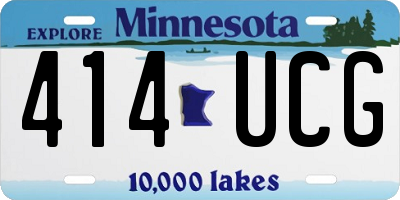 EXPLORE Minnesota

414 UCG

10,000 lakes